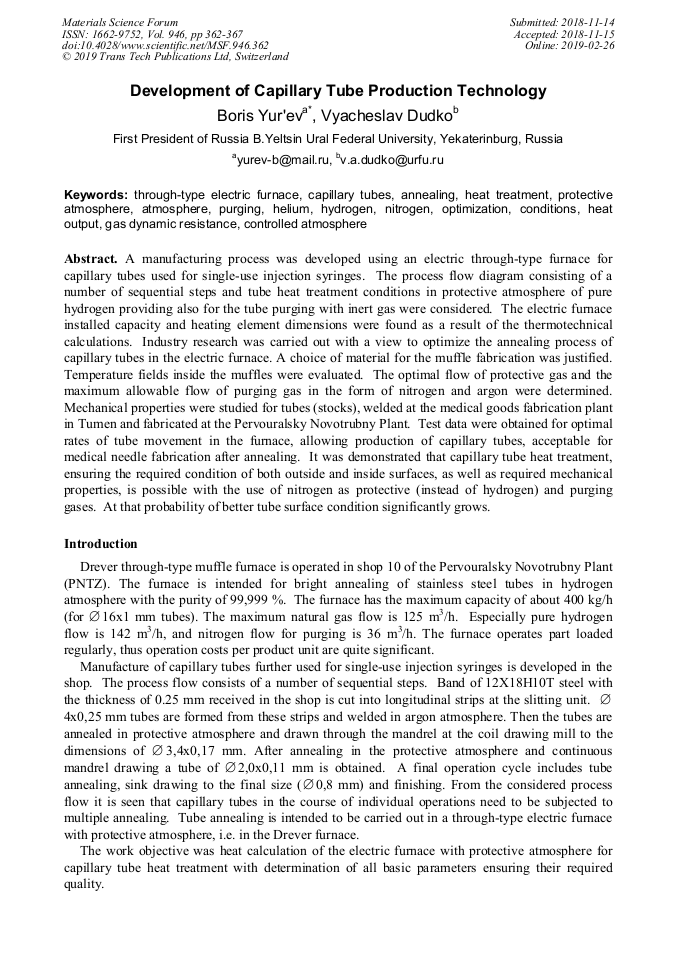 Materials Science Forum
ISSN: 1662-9752, Vol. 946, pp 362-367
doi:10.4028/www.scientific.net/MSF.946.362
© 2019 Trans Tech Publications Ltd, Switzerland

Submitted: 2018-11-14
Accepted: 2018-11-15
Online: 2019-02-26

Development of Capillary Tube Production Technology

Boris Yur'ev$^{a*}$, Vyacheslav Dudko$^{b}$

First President of Russia B.Yeltsin Ural Federal University, Yekaterinburg, Russia

$^{a}$yurev-b@mail.ru, $^{b}$v.a.dudko@urfu.ru

Keywords: through-type electric furnace, capillary tubes, annealing, heat treatment, protective atmosphere, atmosphere, purging, helium, hydrogen, nitrogen, optimization, conditions, heat output, gas dynamic resistance, controlled atmosphere

Abstract. A manufacturing process was developed using an electric through-type furnace for capillary tubes used for single-use injection syringes. The process flow diagram consisting of a number of sequential steps and tube heat treatment conditions in protective atmosphere of pure hydrogen providing also for the tube purging with inert gas were considered. The electric furnace installed capacity and heating element dimensions were found as a result of the thermotechnical calculations. Industry research was carried out with a view to optimize the annealing process of capillary tubes in the electric furnace. A choice of material for the muffle fabrication was justified. Temperature fields inside the muffles were evaluated. The optimal flow of protective gas and the maximum allowable flow of purging gas in the form of nitrogen and argon were determined. Mechanical properties were studied for tubes (stocks), welded at the medical goods fabrication plant in Tumen and fabricated at the Pervouralsky Novotrubny Plant. Test data were obtained for optimal rates of tube movement in the furnace, allowing production of capillary tubes, acceptable for medical needle fabrication after annealing. It was demonstrated that capillary tube heat treatment, ensuring the required condition of both outside and inside surfaces, as well as required mechanical properties, is possible with the use of nitrogen as protective (instead of hydrogen) and purging gases. At that probability of better tube surface condition significantly grows.

Introduction

Drever through-type muffle furnace is operated in shop 10 of the Pervouralsky Novotrubny Plant (PNTZ). The furnace is intended for bright annealing of stainless steel tubes in hydrogen atmosphere with the purity of 99,999 %. The furnace has the maximum capacity of about 400 kg/h (for ∅16x1 mm tubes). The maximum natural gas flow is 125 m$^3$/h. Especially pure hydrogen flow is 142 m$^3$/h, and nitrogen flow for purging is 36 m$^3$/h. The furnace operates part loaded regularly, thus operation costs per product unit are quite significant.

Manufacture of capillary tubes further used for single-use injection syringes is developed in the shop. The process flow consists of a number of sequential steps. Band of 12X18H10T steel with the thickness of 0.25 mm received in the shop is cut into longitudinal strips at the slitting unit. ∅ 4x0,25 mm tubes are formed from these strips and welded in argon atmosphere. Then the tubes are annealed in protective atmosphere and drawn through the mandrel at the coil drawing mill to the dimensions of ∅3,4x0,17 mm. After annealing in the protective atmosphere and continuous mandrel drawing a tube of ∅2,0x0,11 mm is obtained. A final operation cycle includes tube annealing, sink drawing to the final size (∅0,8 mm) and finishing. From the considered process flow it is seen that capillary tubes in the course of individual operations need to be subjected to multiple annealing. Tube annealing is intended to be carried out in a through-type electric furnace with protective atmosphere, i.e. in the Drever furnace.

The work objective was heat calculation of the electric furnace with protective atmosphere for capillary tube heat treatment with determination of all basic parameters ensuring their required quality.